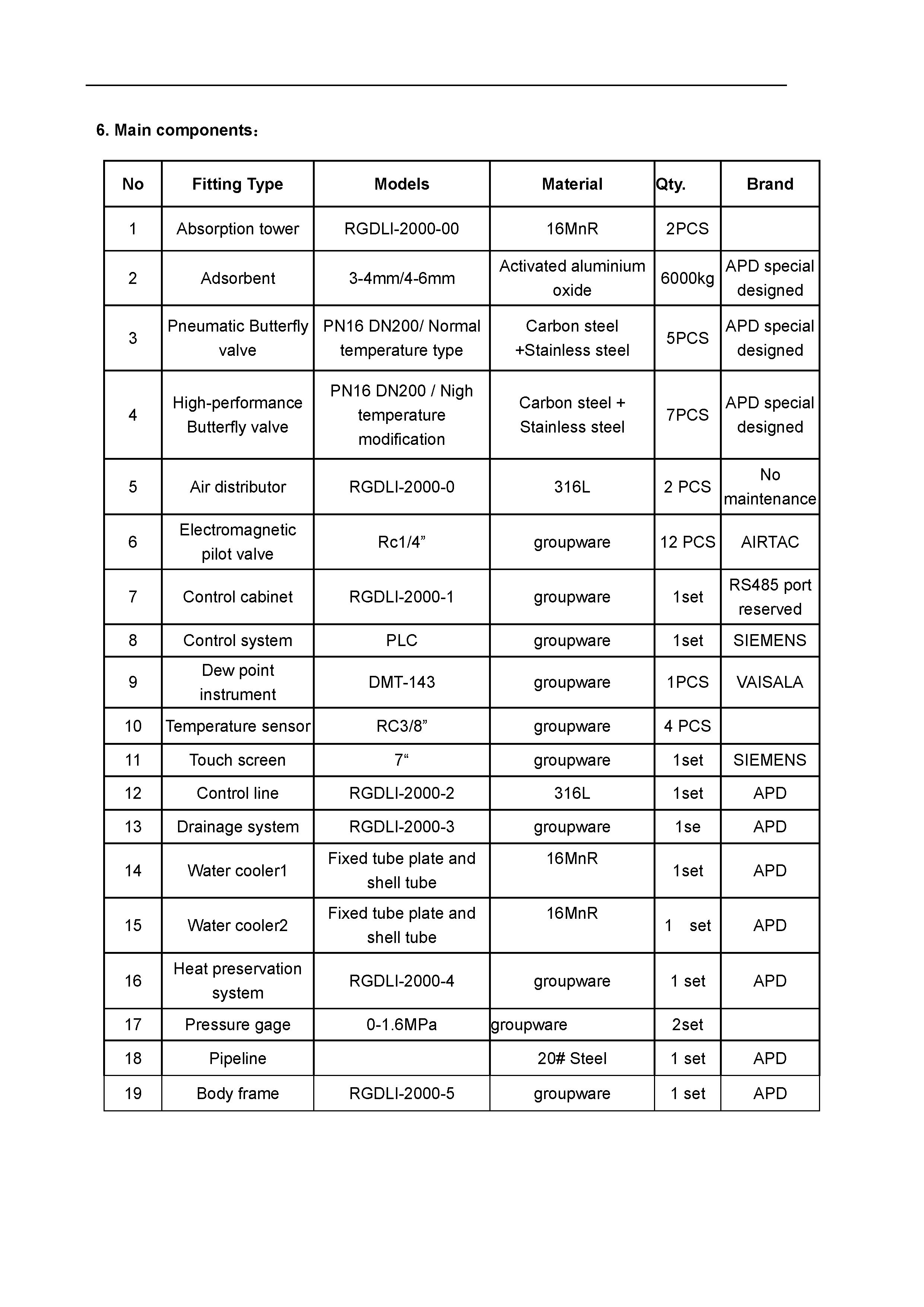 6. Main components：

| No | Fitting Type | Models | Material | Qty. | Brand |
|---|---|---|---|---|---|
| 1 | Absorption tower | RGDLI-2000-00 | 16MnR | 2PCS | |
| 2 | Adsorbent | 3-4mm/4-6mm | Activated aluminium oxide | 6000kg | APD special designed |
| 3 | Pneumatic Butterfly valve | PN16 DN200/ Normal temperature type | Carbon steel +Stainless steel | 5PCS | APD special designed |
| 4 | High-performance Butterfly valve | PN16 DN200 / Nigh temperature modification | Carbon steel + Stainless steel | 7PCS | APD special designed |
| 5 | Air distributor | RGDLI-2000-0 | 316L | 2 PCS | No maintenance |
| 6 | Electromagnetic pilot valve | Rc1/4” | groupware | 12 PCS | AIRTAC |
| 7 | Control cabinet | RGDLI-2000-1 | groupware | 1set | RS485 port reserved |
| 8 | Control system | PLC | groupware | 1set | SIEMENS |
| 9 | Dew point instrument | DMT-143 | groupware | 1PCS | VAISALA |
| 10 | Temperature sensor | RC3/8” | groupware | 4 PCS | |
| 11 | Touch screen | 7“ | groupware | 1set | SIEMENS |
| 12 | Control line | RGDLI-2000-2 | 316L | 1set | APD |
| 13 | Drainage system | RGDLI-2000-3 | groupware | 1se | APD |
| 14 | Water cooler1 | Fixed tube plate and shell tube | 16MnR | 1set | APD |
| 15 | Water cooler2 | Fixed tube plate and shell tube | 16MnR | 1 set | APD |
| 16 | Heat preservation system | RGDLI-2000-4 | groupware | 1 set | APD |
| 17 | Pressure gage | 0-1.6MPa | groupware | 2set | |
| 18 | Pipeline | | 20# Steel | 1 set | APD |
| 19 | Body frame | RGDLI-2000-5 | groupware | 1 set | APD |